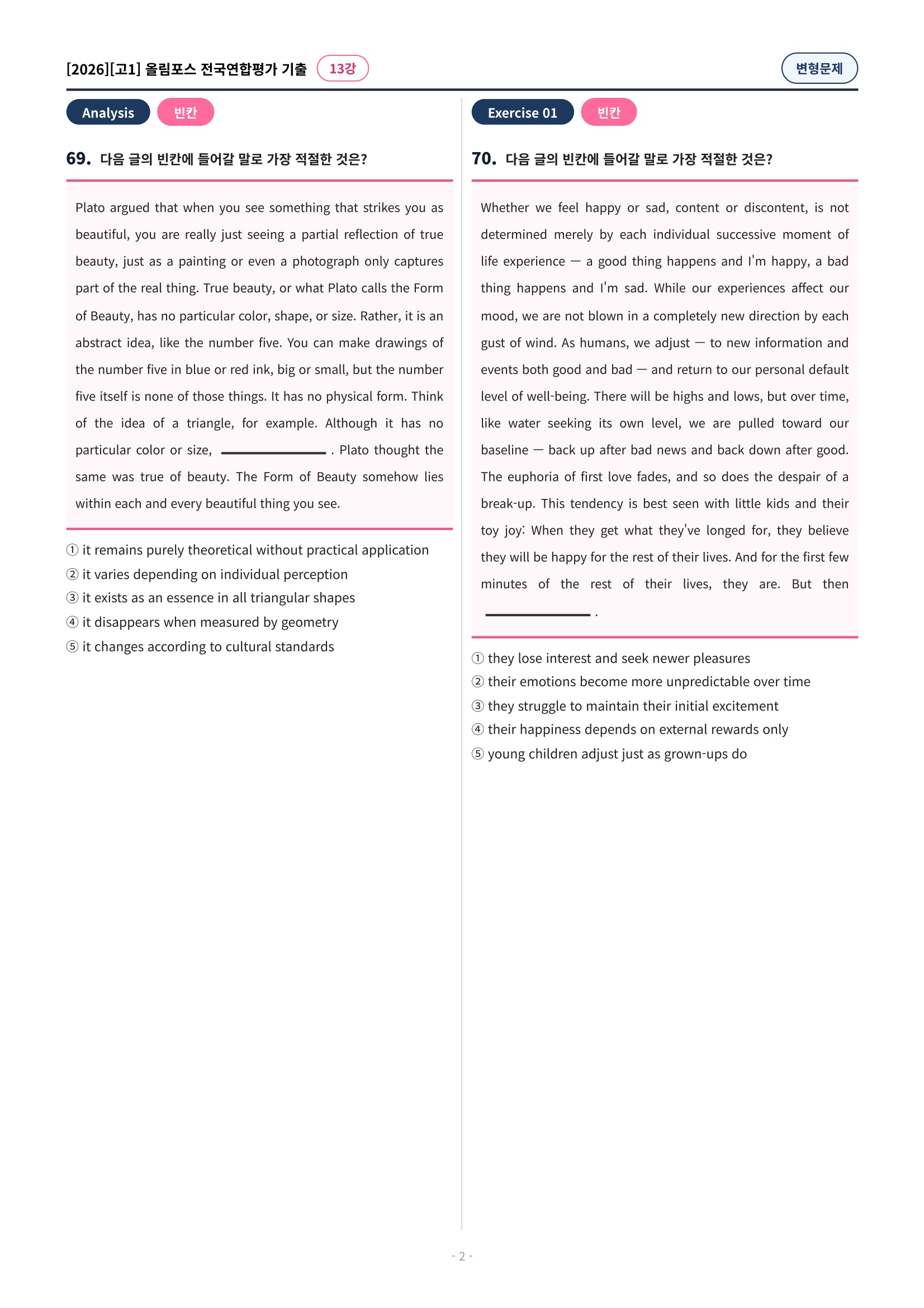 [2026][고1] 올림포스 전국연합평가 기출 13강

변형문제

Analysis 빈칸

69. 다음 글의 빈칸에 들어갈 말로 가장 적절한 것은?

Plato argued that when you see something that strikes you as beautiful, you are really just seeing a partial reflection of true beauty, just as a painting or even a photograph only captures part of the real thing. True beauty, or what Plato calls the Form of Beauty, has no particular color, shape, or size. Rather, it is an abstract idea, like the number five. You can make drawings of the number five in blue or red ink, big or small, but the number five itself is none of those things. It has no physical form. Think of the idea of a triangle, for example. Although it has no particular color or size, ____ . Plato thought the same was true of beauty. The Form of Beauty somehow lies within each and every beautiful thing you see.

① it remains purely theoretical without practical application
② it varies depending on individual perception
③ it exists as an essence in all triangular shapes
④ it disappears when measured by geometry
⑤ it changes according to cultural standards

Exercise 01 빈칸

70. 다음 글의 빈칸에 들어갈 말로 가장 적절한 것은?

Whether we feel happy or sad, content or discontent, is not determined merely by each individual successive moment of life experience — a good thing happens and I'm happy, a bad thing happens and I'm sad. While our experiences affect our mood, we are not blown in a completely new direction by each gust of wind. As humans, we adjust — to new information and events both good and bad — and return to our personal default level of well-being. There will be highs and lows, but over time, like water seeking its own level, we are pulled toward our baseline — back up after bad news and back down after good. The euphoria of first love fades, and so does the despair of a break-up. This tendency is best seen with little kids and their toy joy: When they get what they've longed for, they believe they will be happy for the rest of their lives. And for the first few minutes of the rest of their lives, they are. But then ____ .

① they lose interest and seek newer pleasures
② their emotions become more unpredictable over time
③ they struggle to maintain their initial excitement
④ their happiness depends on external rewards only
⑤ young children adjust just as grown-ups do

- 2 -